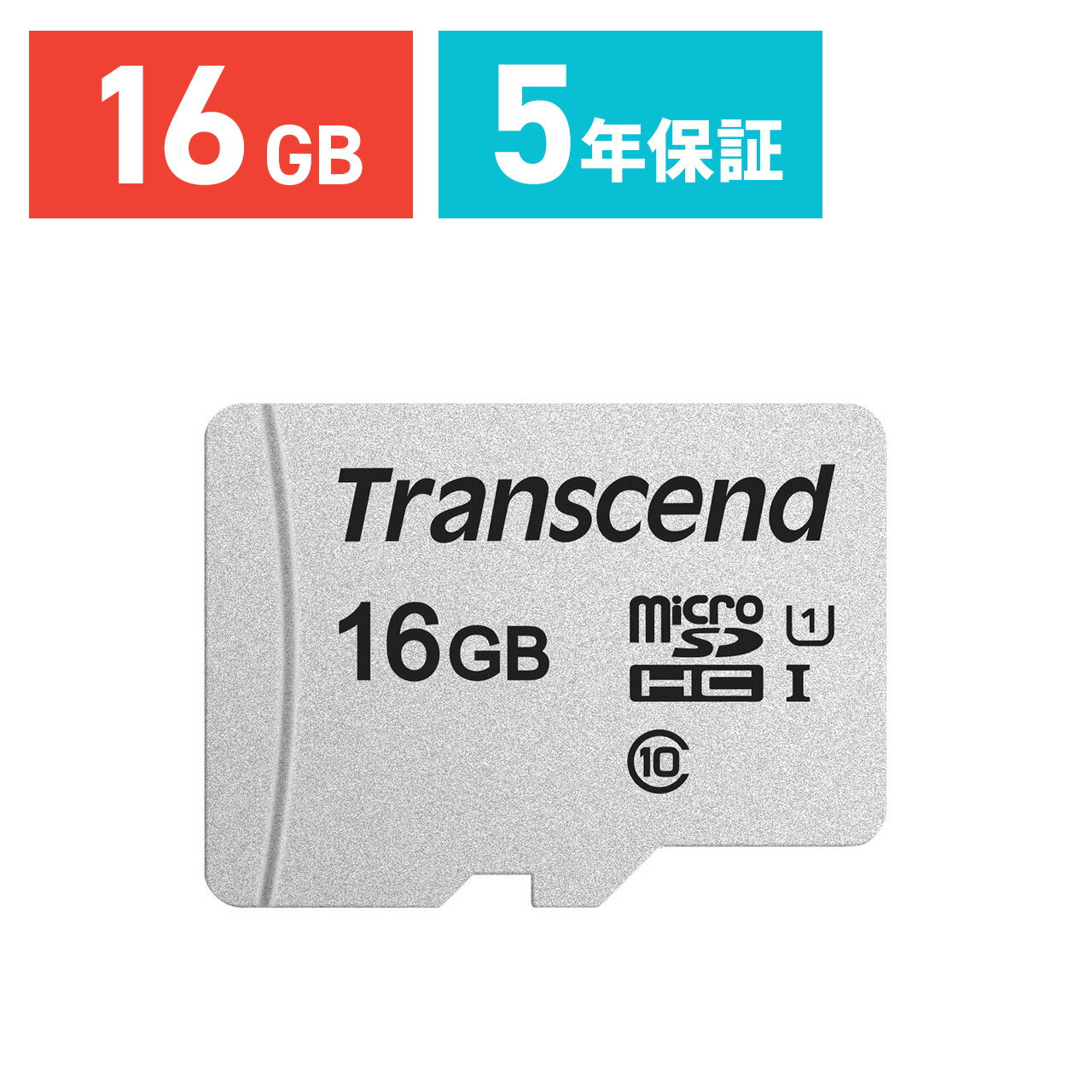 16 GB

5年保証

Transcend

16GB

micro SD HC

1

I

10